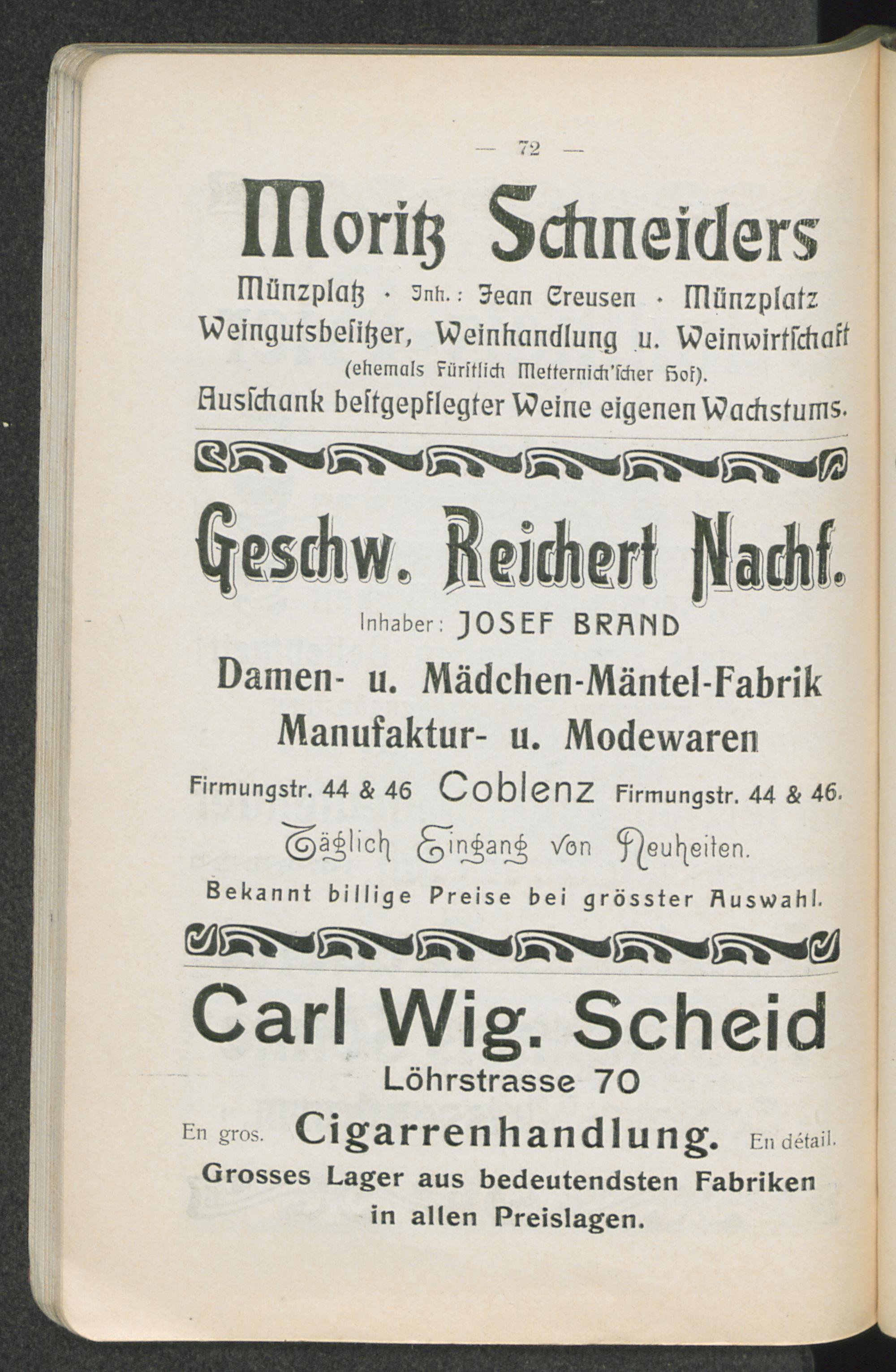 — 72 —

Moritz Schneiders

Münzplatz · Inh.: Jean Creusen · Münzplatz
Weingutsbesitzer, Weinhandlung u. Weinwirtschaft
(ehemals Fürstlich Metternich'scher Hof).
Ausschank bestgepflegter Weine eigenen Wachstums.

Geschw. Reichert Nachf.

Inhaber: JOSEF BRAND

Damen- u. Mädchen-Mäntel-Fabrik
Manufaktur- u. Modewaren

Firmungstr. 44 & 46 Coblenz Firmungstr. 44 & 46.

Täglich Eingang von Neuheiten.

Bekannt billige Preise bei grösster Auswahl.

Carl Wig. Scheid

Löhrstrasse 70

En gros. Cigarrenhandlung. En détail.

Grosses Lager aus bedeutendsten Fabriken in allen Preislagen.